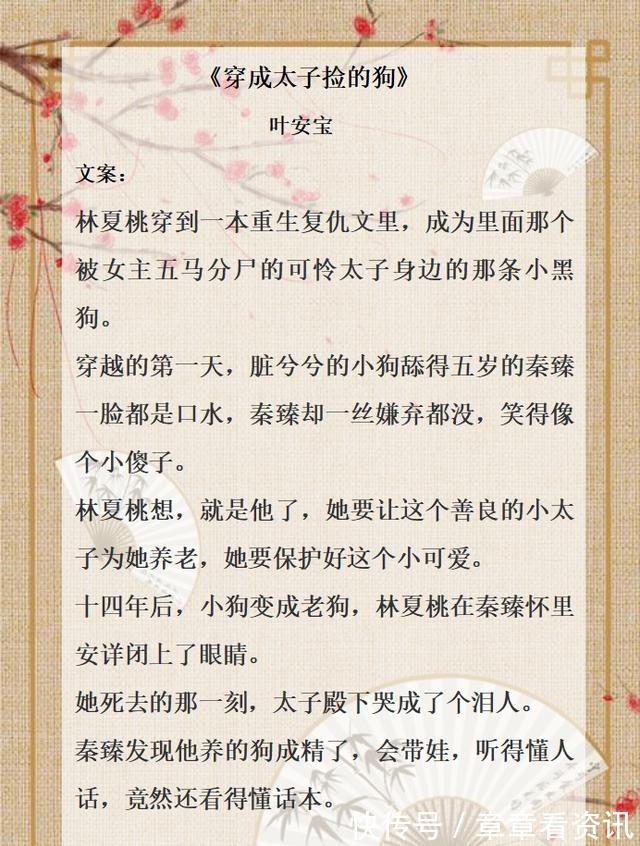 《穿成太子捡的狗》

叶安宝

文案：

林夏桃穿到一本重生复仇文里，成为里面那个被女主五马分尸的可怜太子身边的那条小黑狗。

穿越的第一天，脏兮兮的小狗舔得五岁的秦臻一脸都是口水，秦臻却一丝嫌弃都没，笑得像个小傻子。

林夏桃想，就是他了，她要让这个善良的小太子为她养老，她要保护好这个小可爱。

十四年后，小狗变成老狗，林夏桃在秦臻怀里安详闭上了眼睛。

她死去的那一刻，太子殿下哭成了个泪人。

秦臻发现他养的狗成精了，会带娃，听得懂人话，竟然还看得懂话本。

快传号 / 章章看资讯